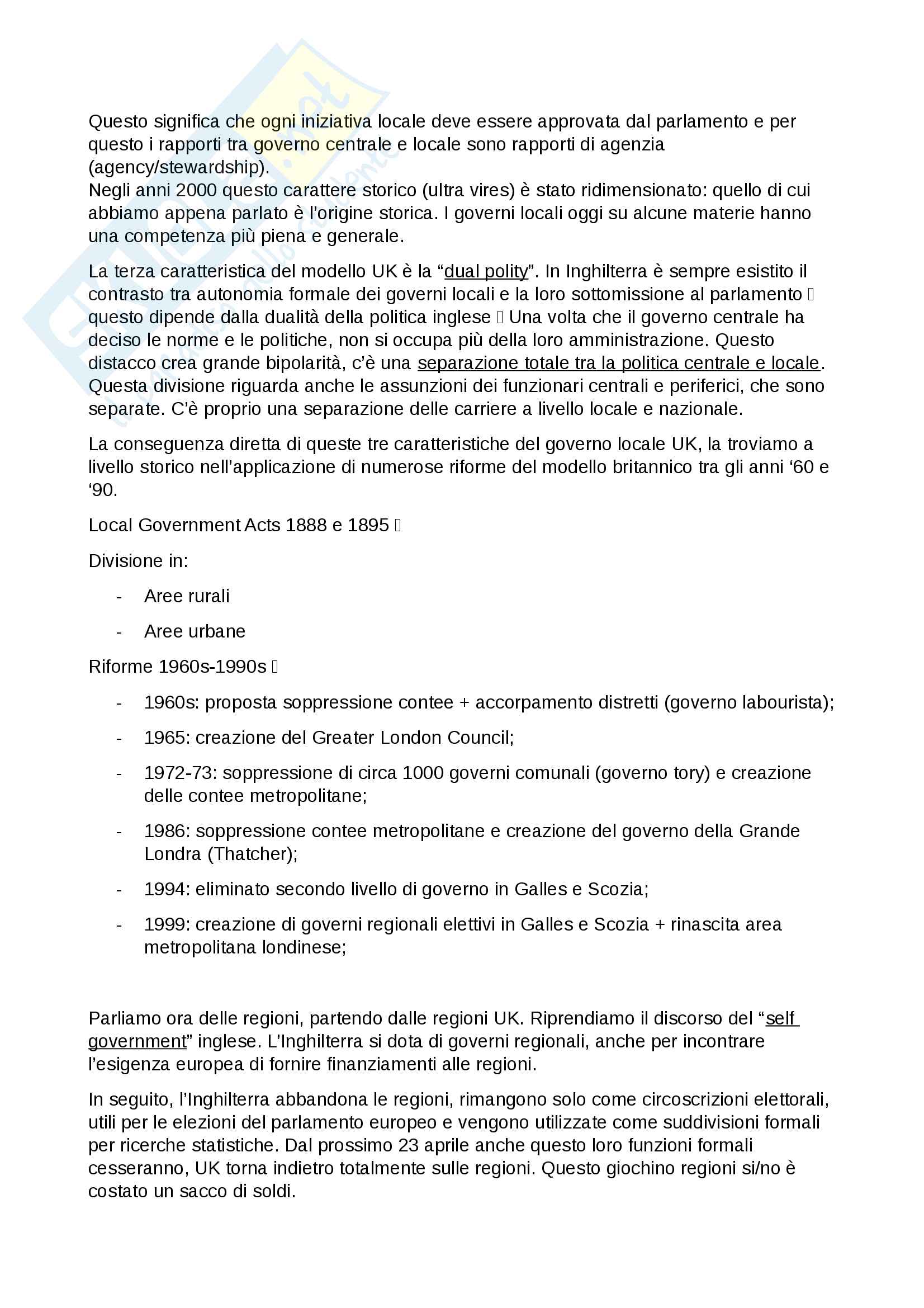 Questo significa che ogni iniziativa locale deve essere approvata dal parlamento e per questo i rapporti tra governo centrale e locale sono rapporti di agenzia (agency/stewardship).
Negli anni 2000 questo carattere storico (ultra vires) è stato ridimensionato: quello di cui abbiamo appena parlato è l'origine storica. I governi locali oggi su alcune materie hanno una competenza più piena e generale.

La terza caratteristica del modello UK è la "dual polity". In Inghilterra è sempre esistito il contrasto tra autonomia formale dei governi locali e la loro sottomissione al parlamento  questo dipende dalla dualità della politica inglese  Una volta che il governo centrale ha deciso le norme e le politiche, non si occupa più della loro amministrazione. Questo distacco crea grande bipolarità, c'è una separazione totale tra la politica centrale e locale. Questa divisione riguarda anche le assunzioni dei funzionari centrali e periferici, che sono separate. C'è proprio una separazione delle carriere a livello locale e nazionale.

La conseguenza diretta di queste tre caratteristiche del governo locale UK, la troviamo a livello storico nell'applicazione di numerose riforme del modello britannico tra gli anni '60 e '90.

Local Government Acts 1888 e 1895 

Divisione in:

- Aree rurali
- Aree urbane

Riforme 1960s-1990s 

- 1960s: proposta soppressione contee + accorpamento distretti (governo labourista);
- 1965: creazione del Greater London Council;
- 1972-73: soppressione di circa 1000 governi comunali (governo tory) e creazione delle contee metropolitane;
- 1986: soppressione contee metropolitane e creazione del governo della Grande Londra (Thatcher);
- 1994: eliminato secondo livello di governo in Galles e Scozia;
- 1999: creazione di governi regionali elettivi in Galles e Scozia + rinascita area metropolitana londinese;

Parliamo ora delle regioni, partendo dalle regioni UK. Riprendiamo il discorso del "self government" inglese. L'Inghilterra si dota di governi regionali, anche per incontrare l'esigenza europea di fornire finanziamenti alle regioni.

In seguito, l'Inghilterra abbandona le regioni, rimangono solo come circoscrizioni elettorali, utili per le elezioni del parlamento europeo e vengono utilizzate come suddivisioni formali per ricerche statistiche. Dal prossimo 23 aprile anche questo loro funzioni formali cesseranno, UK torna indietro totalmente sulle regioni. Questo giochino regioni si/no è costato un sacco di soldi.